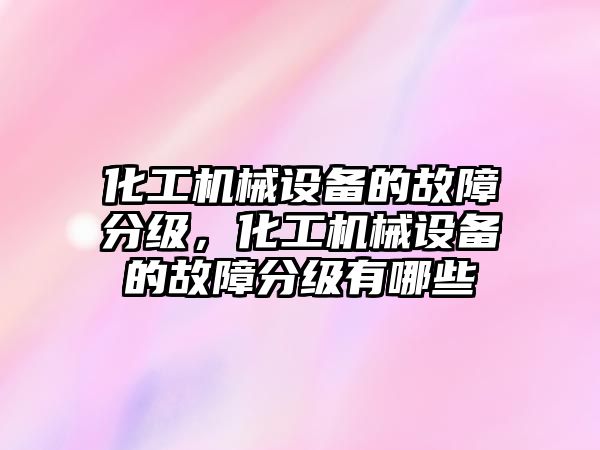 化工机械设备的故障分级，化工机械设备的故障分级有哪些